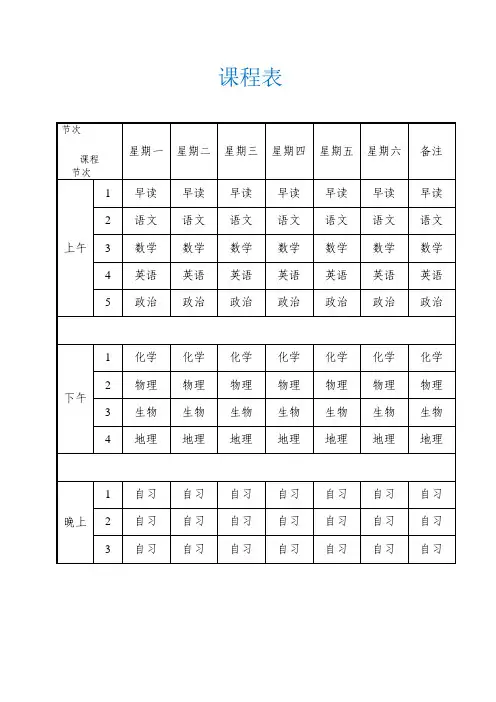 课程表

| 节次 课程 节次 | | 星期一 | 星期二 | 星期三 | 星期四 | 星期五 | 星期六 | 备注 |
|---|---|---|---|---|---|---|---|---|
| 上午 | 1 | 早读 | 早读 | 早读 | 早读 | 早读 | 早读 | 早读 |
| | 2 | 语文 | 语文 | 语文 | 语文 | 语文 | 语文 | 语文 |
| | 3 | 数学 | 数学 | 数学 | 数学 | 数学 | 数学 | 数学 |
| | 4 | 英语 | 英语 | 英语 | 英语 | 英语 | 英语 | 英语 |
| | 5 | 政治 | 政治 | 政治 | 政治 | 政治 | 政治 | 政治 |
| | | | | | | | | |
| 下午 | 1 | 化学 | 化学 | 化学 | 化学 | 化学 | 化学 | 化学 |
| | 2 | 物理 | 物理 | 物理 | 物理 | 物理 | 物理 | 物理 |
| | 3 | 生物 | 生物 | 生物 | 生物 | 生物 | 生物 | 生物 |
| | 4 | 地理 | 地理 | 地理 | 地理 | 地理 | 地理 | 地理 |
| | | | | | | | | |
| 晚上 | 1 | 自习 | 自习 | 自习 | 自习 | 自习 | 自习 | 自习 |
| | 2 | 自习 | 自习 | 自习 | 自习 | 自习 | 自习 | 自习 |
| | 3 | 自习 | 自习 | 自习 | 自习 | 自习 | 自习 | 自习 |